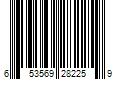 6 53569 28225 9